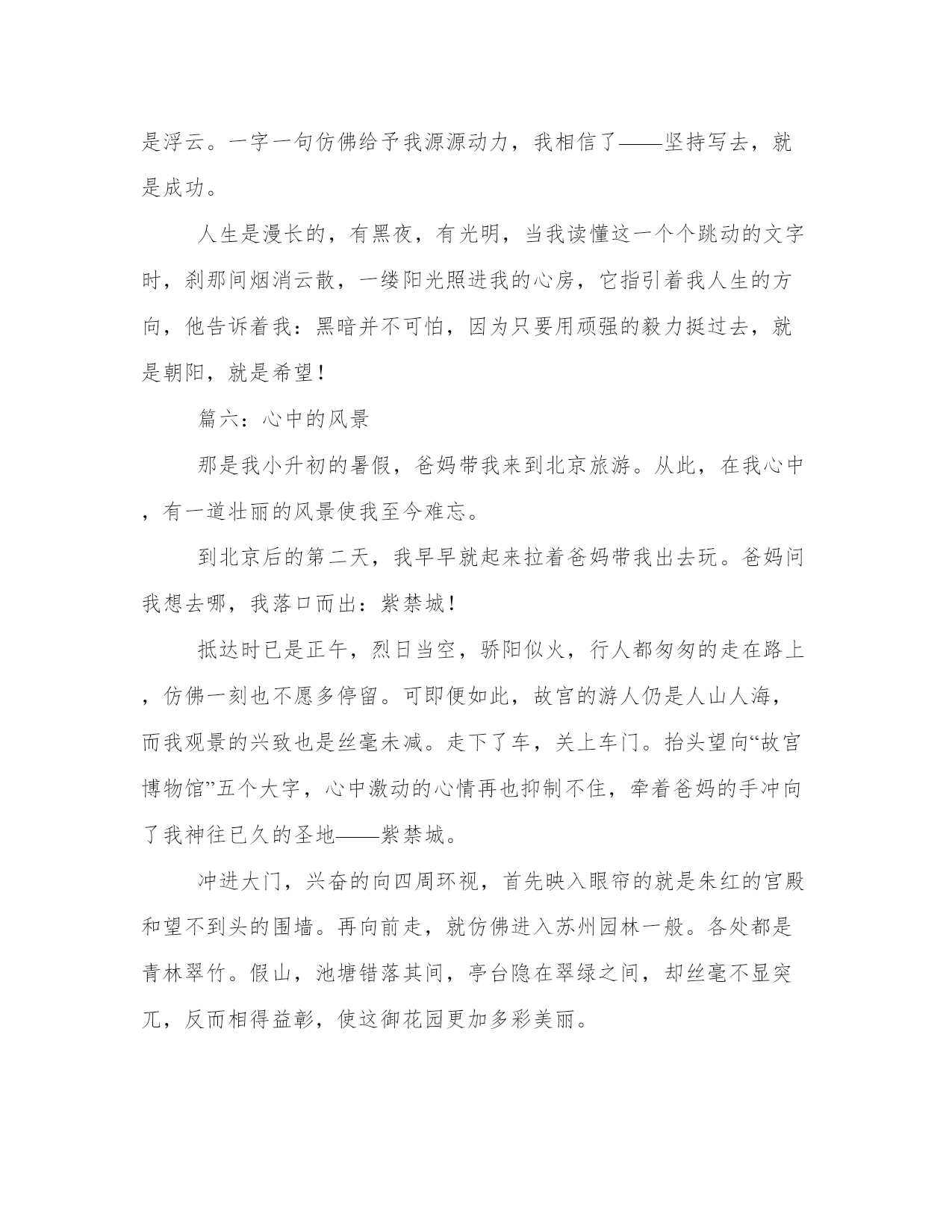 是浮云。一字一句仿佛给予我源源动力，我相信了——坚持写去，就是成功。

人生是漫长的，有黑夜，有光明，当我读懂这一个个跳动的文字时，刹那间烟消云散，一缕阳光照进我的心房，它指引着我人生的方向，他告诉着我：黑暗并不可怕，因为只要用顽强的毅力挺过去，就是朝阳，就是希望！

篇六：心中的风景

那是我小升初的暑假，爸妈带我来到北京旅游。从此，在我心中，有一道壮丽的风景使我至今难忘。

到北京后的第二天，我早早就起来拉着爸妈带我出去玩。爸妈问我想去哪，我落口而出：紫禁城！

抵达时已是正午，烈日当空，骄阳似火，行人都匆匆的走在路上，仿佛一刻也不愿多停留。可即便如此，故宫的游人仍是人山人海，而我观景的兴致也是丝毫未减。走下了车，关上车门。抬头望向“故宫博物馆”五个大字，心中激动的心情再也抑制不住，牵着爸妈的手冲向了我神往已久的圣地——紫禁城。

冲进大门，兴奋的向四周环视，首先映入眼帘的就是朱红的宫殿和望不到头的围墙。再向前走，就仿佛进入苏州园林一般。各处都是青林翠竹。假山，池塘错落其间，亭台隐在翠绿之间，却丝毫不显突兀，反而相得益彰，使这御花园更加多彩美丽。